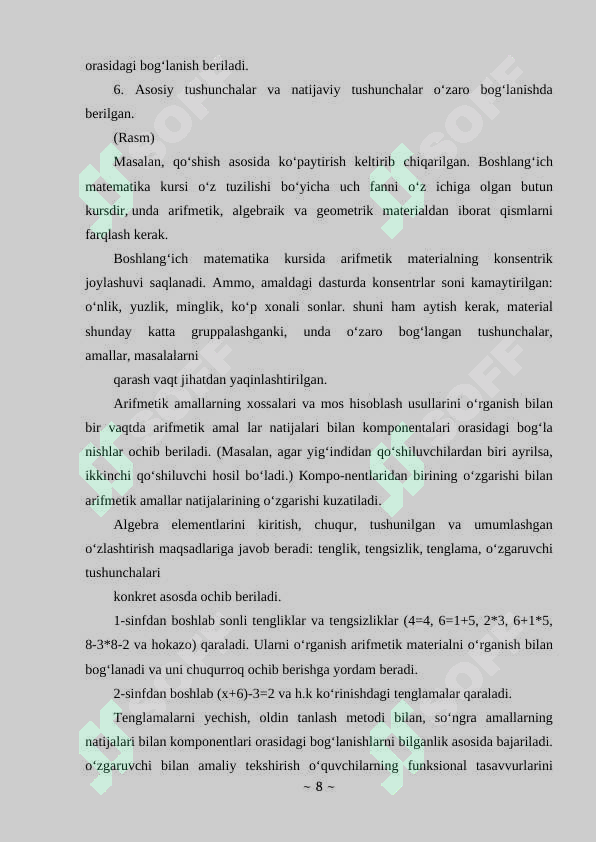 orasidagi bog‘lanish beriladi.

6. Asosiy tushunchalar va natijaviy tushunchalar o‘zaro bog‘lanishda berilgan.

(Rasm)

Masalan, qo‘shish asosida ko‘paytirish keltirib chiqarilgan. Boshlang‘ich matematika kursi o‘z tuzilishi bo‘yicha uch fanni o‘z ichiga olgan butun kursdir, unda arifmetik, algebraik va geometrik materialdan iborat qismlarni farqlash kerak.

Boshlang‘ich matematika kursida arifmetik materialning konsentrik joylashuvi saqlanadi. Ammo, amaldagi dasturda konsentrlar soni kamaytirilgan: o‘nlik, yuzlik, minglik, ko‘p xonali sonlar. shuni ham aytish kerak, material shunday katta gruppalashganki, unda o‘zaro bog‘langan tushunchalar, amallar, masalalarni

qarash vaqt jihatdan yaqinlashtirilgan.

Arifmetik amallarning xossalari va mos hisoblash usullarini o‘rganish bilan bir vaqtda arifmetik amal lar natijalari bilan komponentalari orasidagi bog‘la nishlar ochib beriladi. (Masalan, agar yig‘indidan qo‘shiluvchilardan biri ayrilsa, ikkinchi qo‘shiluvchi hosil bo‘ladi.) Kompo-nentlaridan birining o‘zgarishi bilan arifmetik amallar natijalarining o‘zgarishi kuzatiladi.

Algebra elementlarini kiritish, chuqur, tushunilgan va umumlashgan o‘zlashtirish maqsadlariga javob beradi: tenglik, tengsizlik, tenglama, o‘zgaruvchi tushunchalari

konkret asosda ochib beriladi.

1-sinfdan boshlab sonli tengliklar va tengsizliklar (4=4, 6=1+5, 2*3, 6+1*5, 8-3*8-2 va hokazo) qaraladi. Ularni o‘rganish arifmetik materialni o‘rganish bilan bog‘lanadi va uni chuqurroq ochib berishga yordam beradi.

2-sinfdan boshlab (x+6)-3=2 va h.k ko‘rinishdagi tenglamalar qaraladi.

Tenglamalarni yechish, oldin tanlash metodi bilan, so‘ngra amallarning natijalari bilan komponentlari orasidagi bog‘lanishlarni bilganlik asosida bajariladi. o‘zgaruvchi bilan amaliy tekshirish o‘quvchilarning funksional tasavvurlarini

~ 8 ~